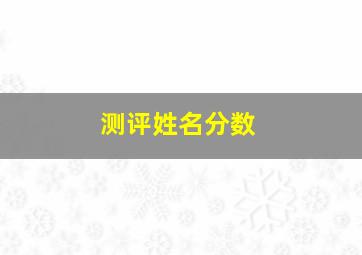 测评姓名分数